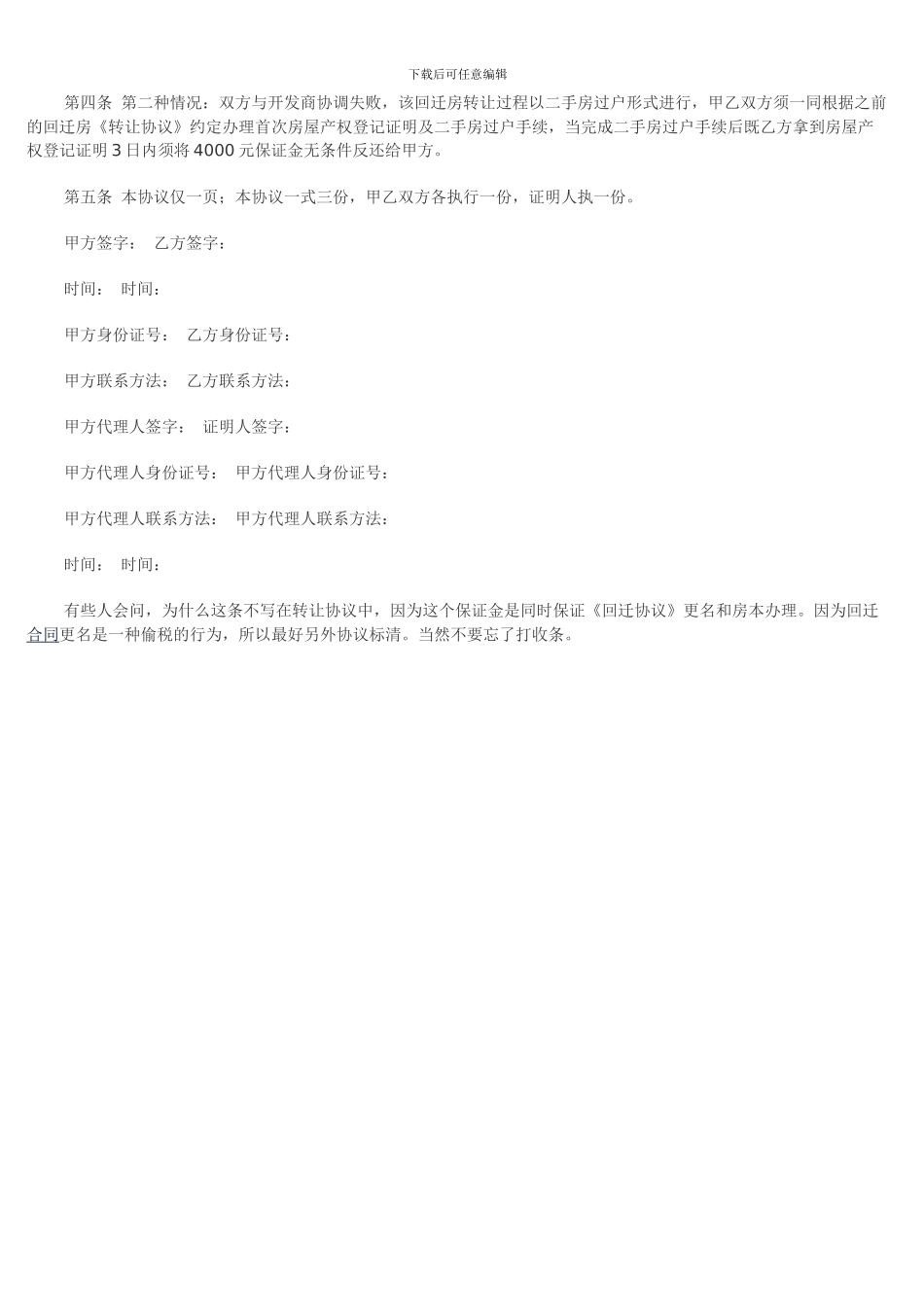 下载后可任意编辑

第四条 第二种情况：双方与开发商协调失败，该回迁房转让过程以二手房过户形式进行，甲乙双方须一同根据之前的回迁房《转让协议》约定办理首次房屋产权登记证明及二手房过户手续，当完成二手房过户手续后既乙方拿到房屋产权登记证明 3 日内须将 4000 元保证金无条件反还给甲方。

第五条 本协议仅一页；本协议一式三份，甲乙双方各执行一份，证明人执一份。

甲方签字： 乙方签字：

时间： 时间：

甲方身份证号： 乙方身份证号：

甲方联系方法： 乙方联系方法：

甲方代理人签字： 证明人签字：

甲方代理人身份证号： 甲方代理人身份证号：

甲方代理人联系方法： 甲方代理人联系方法：

时间： 时间：

有些人会问，为什么这条不写在转让协议中，因为这个保证金是同时保证《回迁协议》更名和房本办理。因为回迁合同更名是一种偷税的行为，所以最好另外协议标清。当然不要忘了打收条。